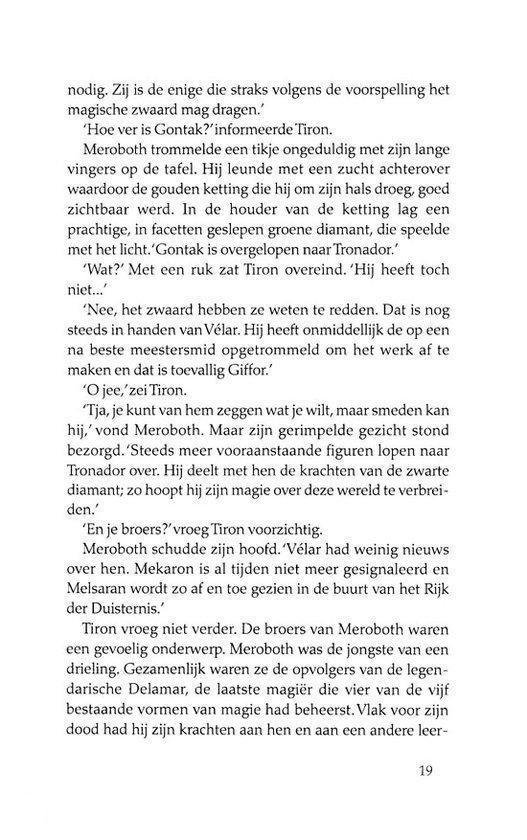 nodig. Zij is de enige die straks volgens de voorspelling het magische zwaard mag dragen.'

'Hoe ver is Gontak?' informeerde Tiron.

Meroboth trommelde een tikje ongeduldig met zijn lange vingers op de tafel. Hij leunde met een zucht achterover waardoor de gouden ketting die hij om zijn hals droeg, goed zichtbaar werd. In de houder van de ketting lag een prachtige, in facetten geslepen groene diamant, die speelde met het licht. 'Gontak is overgelopen naar Tronador.'

'Wat?' Met een ruk zat Tiron overeind. 'Hij heeft toch niet...'

'Nee, het zwaard hebben ze weten te redden. Dat is nog steeds in handen van Vélar. Hij heeft onmiddellijk de op een na beste meestersmid opgetrommeld om het werk af te maken en dat is toevallig Giffor.'

'O jee,' zei Tiron.

'Tja, je kunt van hem zeggen wat je wilt, maar smeden kan hij,' vond Meroboth. Maar zijn gerimpelde gezicht stond bezorgd. 'Steeds meer vooraanstaande figuren lopen naar Tronador over. Hij deelt met hen de krachten van de zwarte diamant; zo hoopt hij zijn magie over deze wereld te verbreiden.'

'En je broers?' vroeg Tiron voorzichtig.

Meroboth schudde zijn hoofd. 'Vélar had weinig nieuws over hen. Mekaron is al tijden niet meer gesignaleerd en Melsaran wordt zo af en toe gezien in de buurt van het Rijk der Duisternis.'

Tiron vroeg niet verder. De broers van Meroboth waren een gevoelig onderwerp. Meroboth was de jongste van een drieling. Gezamenlijk waren ze de opvolgers van de legendarische Delamar, de laatste magiër die vier van de vijf bestaande vormen van magie had beheerst. Vlak voor zijn dood had hij zijn krachten aan hen en aan een andere leer-

19